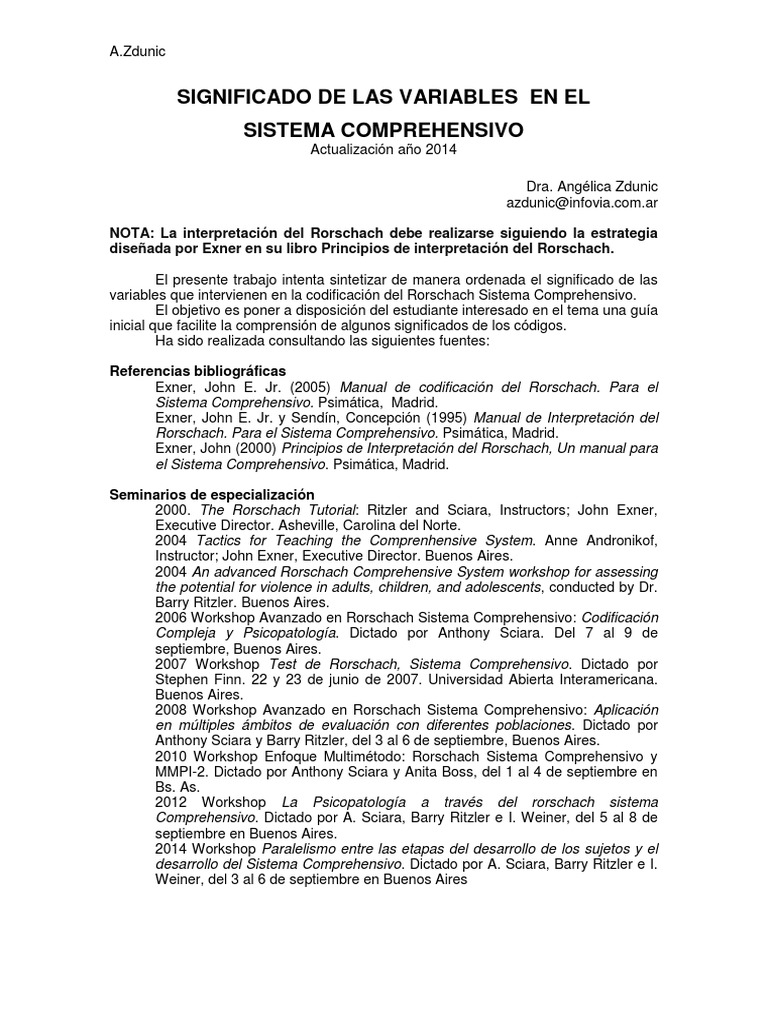 A.Zdunic

SIGNIFICADO DE LAS VARIABLES EN EL SISTEMA COMPREHENSIVO

Actualización año 2014

Dra. Angélica Zdunic
azdunic@infovia.com.ar

NOTA: La interpretación del Rorschach debe realizarse siguiendo la estrategia diseñada por Exner en su libro Principios de interpretación del Rorschach.

El presente trabajo intenta sintetizar de manera ordenada el significado de las variables que intervienen en la codificación del Rorschach Sistema Comprehensivo.

El objetivo es poner a disposición del estudiante interesado en el tema una guía inicial que facilite la comprensión de algunos significados de los códigos.

Ha sido realizada consultando las siguientes fuentes:

Referencias bibliográficas

Exner, John E. Jr. (2005) Manual de codificación del Rorschach. Para el Sistema Comprehensivo. Psimática, Madrid.

Exner, John E. Jr. y Sendín, Concepción (1995) Manual de Interpretación del Rorschach. Para el Sistema Comprehensivo. Psimática, Madrid.

Exner, John (2000) Principios de Interpretación del Rorschach, Un manual para el Sistema Comprehensivo. Psimática, Madrid.

Seminarios de especialización

2000. The Rorschach Tutorial: Ritzler and Sciara, Instructors; John Exner, Executive Director. Asheville, Carolina del Norte.

2004 Tactics for Teaching the Comprenhensive System. Anne Andronikof, Instructor; John Exner, Executive Director. Buenos Aires.

2004 An advanced Rorschach Comprehensive System workshop for assessing the potential for violence in adults, children, and adolescents, conducted by Dr. Barry Ritzler. Buenos Aires.

2006 Workshop Avanzado en Rorschach Sistema Comprehensivo: Codificación Compleja y Psicopatología. Dictado por Anthony Sciara. Del 7 al 9 de septiembre, Buenos Aires.

2007 Workshop Test de Rorschach, Sistema Comprehensivo. Dictado por Stephen Finn. 22 y 23 de junio de 2007. Universidad Abierta Interamericana. Buenos Aires.

2008 Workshop Avanzado en Rorschach Sistema Comprehensivo: Aplicación en múltiples ámbitos de evaluación con diferentes poblaciones. Dictado por Anthony Sciara y Barry Ritzler, del 3 al 6 de septiembre, Buenos Aires.

2010 Workshop Enfoque Multimétodo: Rorschach Sistema Comprehensivo y MMPI-2. Dictado por Anthony Sciara y Anita Boss, del 1 al 4 de septiembre en Bs. As.

2012 Workshop La Psicopatología a través del rorschach sistema Comprehensivo. Dictado por A. Sciara, Barry Ritzler e I. Weiner, del 5 al 8 de septiembre en Buenos Aires.

2014 Workshop Paralelismo entre las etapas del desarrollo de los sujetos y el desarrollo del Sistema Comprehensivo. Dictado por A. Sciara, Barry Ritzler e I. Weiner, del 3 al 6 de septiembre en Buenos Aires